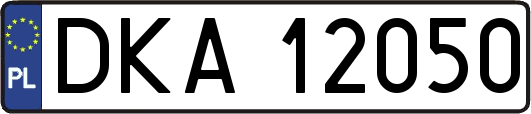 PL
DKA 12050